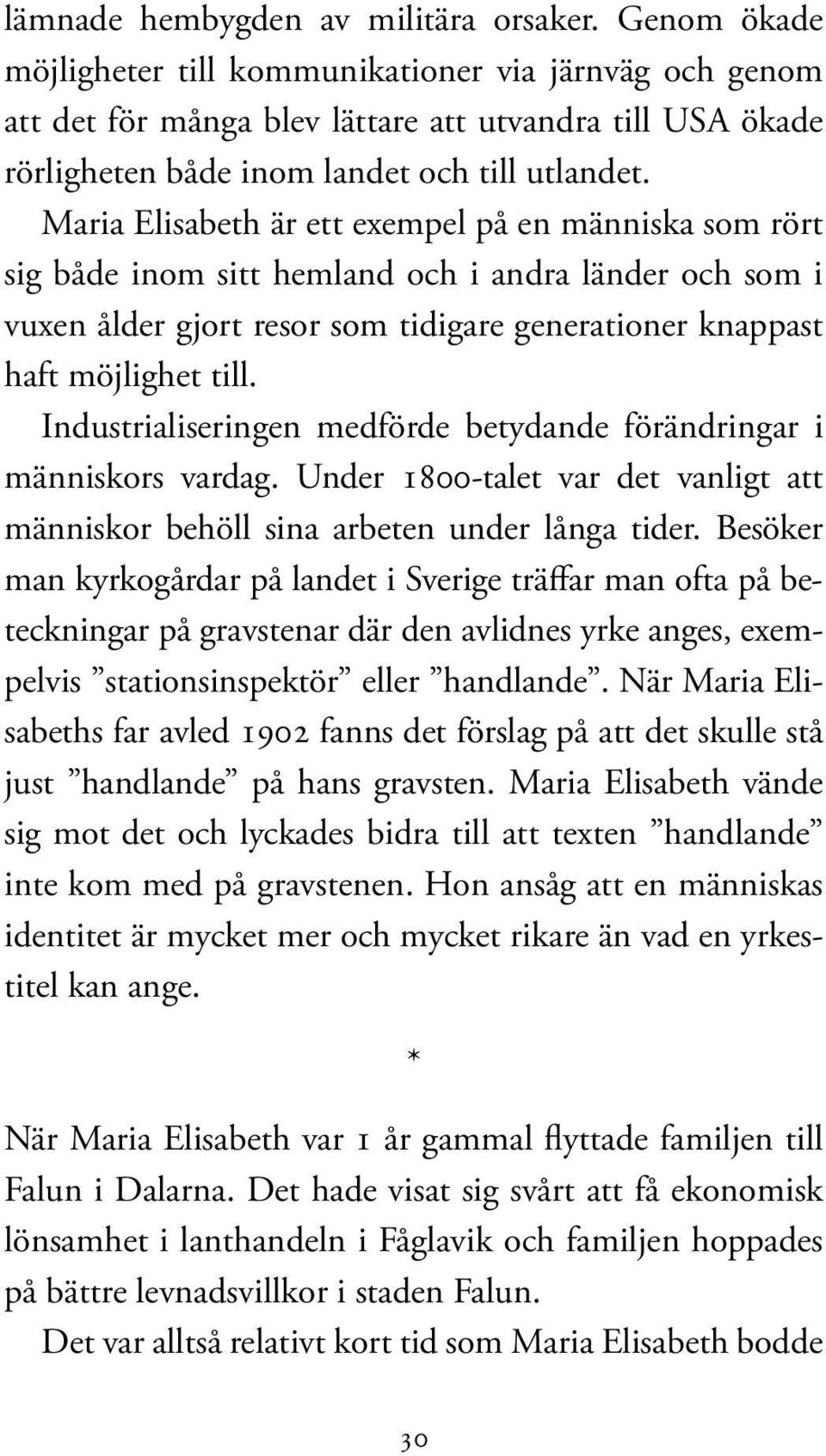 lämnade hembygden av militära orsaker. Genom ökade möjligheter till kommunikationer via järnväg och genom att det för många blev lättare att utvandra till USA ökade rörligheten både inom landet och till utlandet.

Maria Elisabeth är ett exempel på en människa som rört sig både inom sitt hemland och i andra länder och som i vuxen ålder gjort resor som tidigare generationer knappast haft möjlighet till.

Industrialiseringen medförde betydande förändringar i människors vardag. Under 1800-talet var det vanligt att människor behöll sina arbeten under långa tider. Besöker man kyrkogårdar på landet i Sverige träffar man ofta på beteckningar på gravstenar där den avlidnes yrke anges, exempelvis ”stationsinspektör” eller ”handlande”. När Maria Elisabeths far avled 1902 fanns det förslag på att det skulle stå just ”handlande” på hans gravsten. Maria Elisabeth vände sig mot det och lyckades bidra till att texten ”handlande” inte kom med på gravstenen. Hon ansåg att en människas identitet är mycket mer och mycket rikare än vad en yrkestitel kan ange.

*

När Maria Elisabeth var 1 år gammal flyttade familjen till Falun i Dalarna. Det hade visat sig svårt att få ekonomisk lönsamhet i lanthandeln i Fåglavik och familjen hoppades på bättre levnadsvillkor i staden Falun.

Det var alltså relativt kort tid som Maria Elisabeth bodde

30